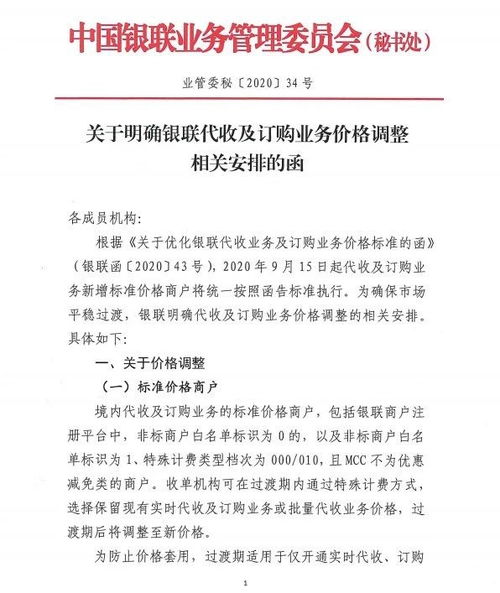 中国银联业务管理委员会（秘书处）

业管委秘〔2020〕34号

关于明确银联代收及订购业务价格调整相关安排的函

各成员机构：

根据《关于优化银联代收业务及订购业务价格标准的函》（银联函〔2020〕43号），2020年9月15日起代收及订购业务新增标准价格商户将统一按照函告标准执行。为确保市场平稳过渡，银联明确代收及订购业务价格调整的相关安排。具体如下：

一、关于价格调整

（一）标准价格商户

境内代收及订购业务的标准价格商户，包括银联商户注册平台中，非标商户白名单标识为0的，以及非标商户白名单标识为1、特殊计费类型档次为000/010，且MCC不为优惠减免类的商户。收单机构可在过渡期内通过特殊计费方式，选择保留现有实时代收及订购业务或批量代收业务价格，过渡期后将调整至新价格。

为防止价格套用，过渡期适用于仅开通实时代收、订购

1